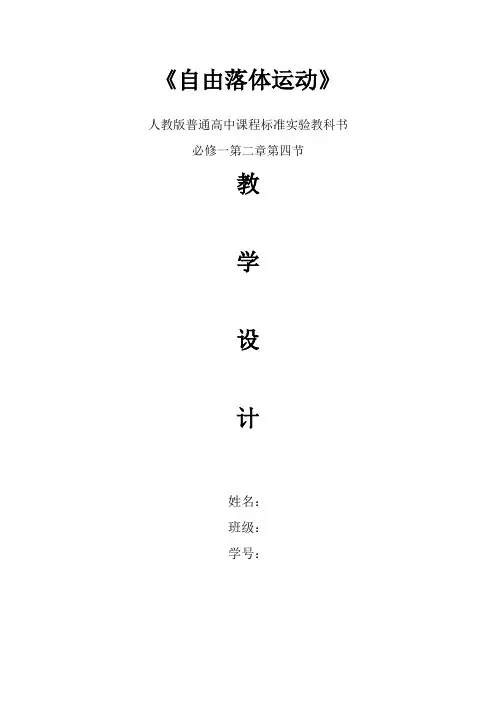 《自由落体运动》

人教版普通高中课程标准实验教科书

必修一第二章第四节

教

学

设

计

姓名:
班级:
学号: